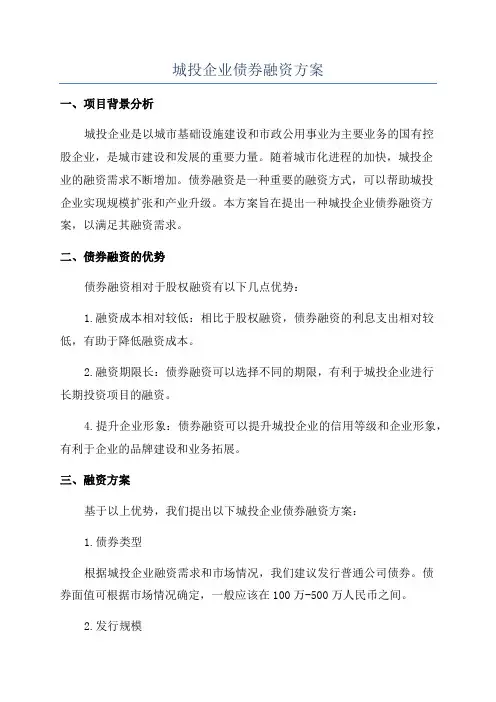 城投企业债券融资方案

一、项目背景分析

城投企业是以城市基础设施建设和市政公用事业为主要业务的国有控股企业，是城市建设和发展的重要力量。随着城市化进程的加快，城投企业的融资需求不断增加。债券融资是一种重要的融资方式，可以帮助城投企业实现规模扩张和产业升级。本方案旨在提出一种城投企业债券融资方案，以满足其融资需求。

二、债券融资的优势

债券融资相对于股权融资有以下几点优势：

1.融资成本相对较低：相比于股权融资，债券融资的利息支出相对较低，有助于降低融资成本。

2.融资期限长：债券融资可以选择不同的期限，有利于城投企业进行长期投资项目的融资。

4.提升企业形象：债券融资可以提升城投企业的信用等级和企业形象，有利于企业的品牌建设和业务拓展。

三、融资方案

基于以上优势，我们提出以下城投企业债券融资方案：

1.债券类型

根据城投企业融资需求和市场情况，我们建议发行普通公司债券。债券面值可根据市场情况确定，一般应该在100万-500万人民币之间。

2.发行规模